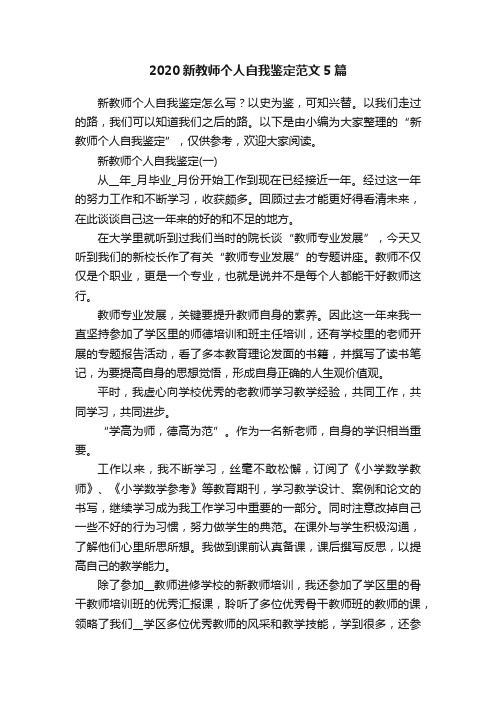 2020 新教师个人自我鉴定范文 5 篇

新教师个人自我鉴定怎么写？以史为鉴，可知兴替。以我们走过的路，我们可以知道我们之后的路。以下是由小编为大家整理的“新教师个人自我鉴定”，仅供参考，欢迎大家阅读。

新教师个人自我鉴定(一)

从__年_月毕业_月份开始工作到现在已经接近一年。经过这一年的努力工作和不断学习，收获颇多。回顾过去才能更好得看清未来，在此谈谈自己这一年来的好的和不足的地方。

在大学里就听到过我们当时的院长谈“教师专业发展”，今天又听到我们的新校长作了有关“教师专业发展”的专题讲座。教师不仅仅是个职业，更是一个专业，也就是说并不是每个人都能干好教师这行。

教师专业发展，关键要提升教师自身的素养。因此这一年来我一直坚持参加了学区里的师德培训和班主任培训，还有学校里的老师开展的专题报告活动，看了多本教育理论发面的书籍，并撰写了读书笔记，为要提高自身的思想觉悟，形成自身正确的人生观价值观。

平时，我虚心向学校优秀的老教师学习教学经验，共同工作，共同学习，共同进步。

“学高为师，德高为范”。作为一名新老师，自身的学识相当重要。

工作以来，我不断学习，丝毫不敢松懈，订阅了《小学数学教师》、《小学数学参考》等教育期刊，学习教学设计、案例和论文的书写，继续学习成为我工作学习中重要的一部分。同时注意改掉自己一些不好的行为习惯，努力做学生的典范。在课外与学生积极沟通，了解他们心里所思所想。我做到课前认真备课，课后撰写反思，以提高自己的教学能力。

除了参加__教师进修学校的新教师培训，我还参加了学区里的骨干教师培训班的优秀汇报课，聆听了多位优秀骨干教师班的教师的课，领略了我们__学区多位优秀教师的风采和教学技能，学到很多，还参